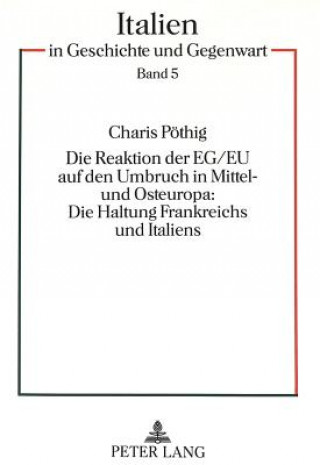 Italien
in Geschichte und Gegenwart
Band 5

Charis Pöthig
Die Reaktion der EG/EU auf den Umbruch in Mittel- und Osteuropa: Die Haltung Frankreichs und Italiens

PETER LANG